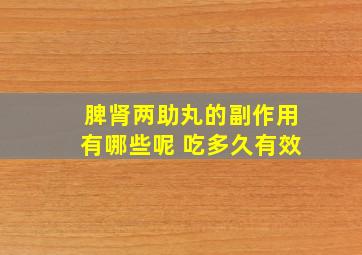 脾肾两助丸的副作用
有哪些呢 吃多久有效